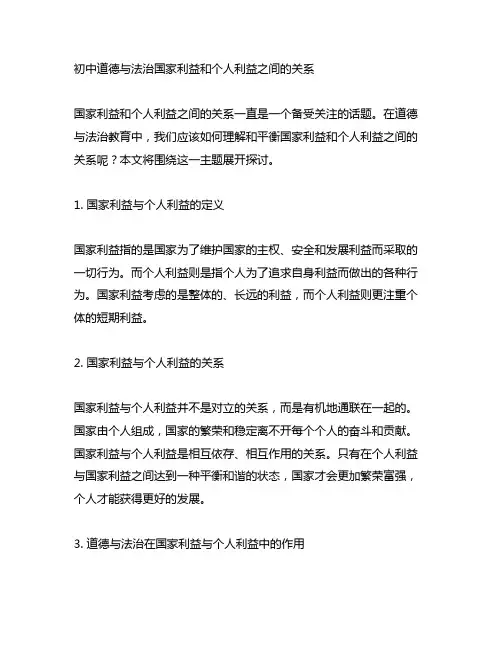 初中道德与法治国家利益和个人利益之间的关系

国家利益和个人利益之间的关系一直是一个备受关注的话题。在道德与法治教育中，我们应该如何理解和平衡国家利益和个人利益之间的关系呢？本文将围绕这一主题展开探讨。

1. 国家利益与个人利益的定义

国家利益指的是国家为了维护国家的主权、安全和发展利益而采取的一切行为。而个人利益则是指个人为了追求自身利益而做出的各种行为。国家利益考虑的是整体的、长远的利益，而个人利益则更注重个体的短期利益。

2. 国家利益与个人利益的关系

国家利益与个人利益并不是对立的关系，而是有机地通联在一起的。国家由个人组成，国家的繁荣和稳定离不开每个个人的奋斗和贡献。国家利益与个人利益是相互依存、相互作用的关系。只有在个人利益与国家利益之间达到一种平衡和谐的状态，国家才会更加繁荣富强，个人才能获得更好的发展。

3. 道德与法治在国家利益与个人利益中的作用